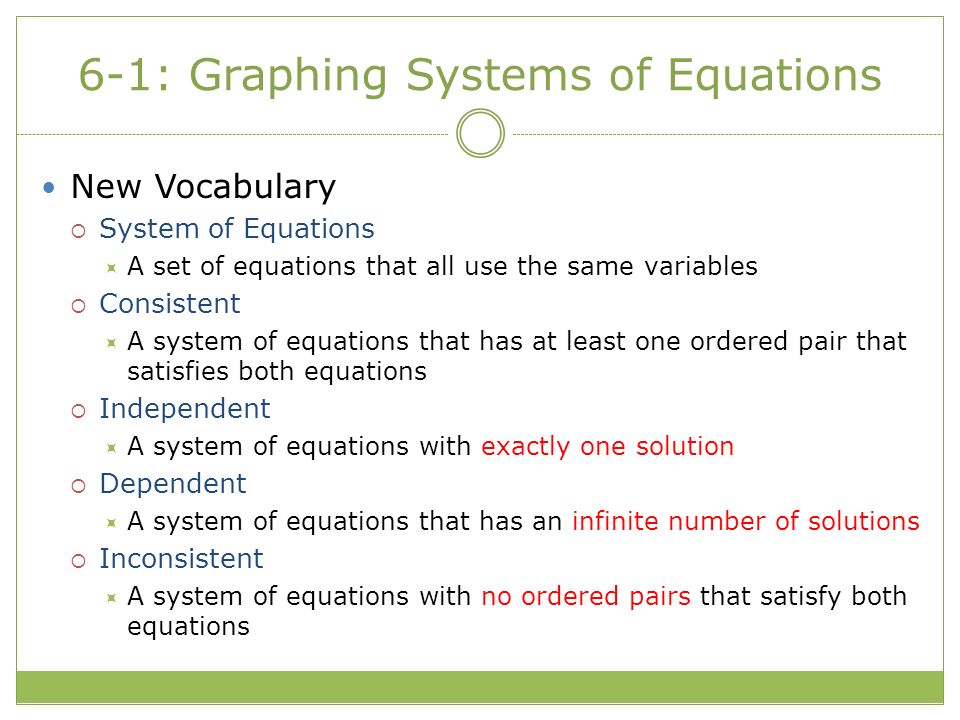 6-1: Graphing Systems of Equations

New Vocabulary

System of Equations

A set of equations that all use the same variables

Consistent

A system of equations that has at least one ordered pair that satisfies both equations

Independent

A system of equations with exactly one solution

Dependent

A system of equations that has an infinite number of solutions

Inconsistent

A system of equations with no ordered pairs that satisfy both equations